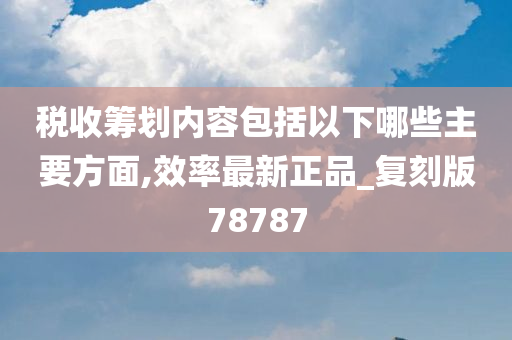 税收筹划内容包括以下哪些主要方面,效率最新正品_复刻版78787